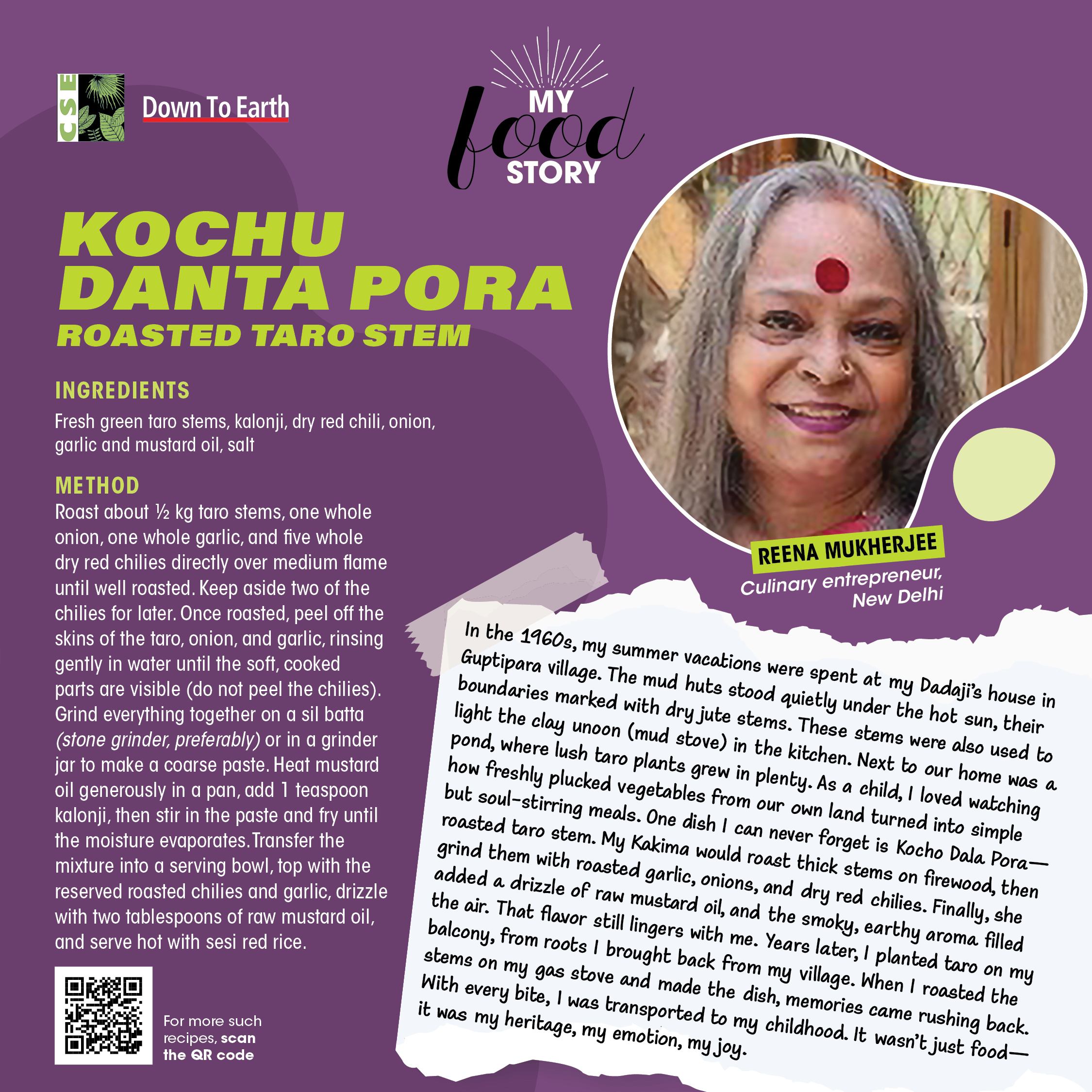 CSE

Down To Earth

MY
food
STORY

KOCHU DANTA PORA

ROASTED TARO STEM

INGREDIENTS

Fresh green taro stems, kalonji, dry red chili, onion, garlic and mustard oil, salt

METHOD

Roast about ½ kg taro stems, one whole onion, one whole garlic, and five whole dry red chilies directly over medium flame until well roasted. Keep aside two of the chilies for later. Once roasted, peel off the skins of the taro, onion, and garlic, rinsing gently in water until the soft, cooked parts are visible (do not peel the chilies). Grind everything together on a sil batta (stone grinder, preferably) or in a grinder jar to make a coarse paste. Heat mustard oil generously in a pan, add 1 teaspoon kalonji, then stir in the paste and fry until the moisture evaporates. Transfer the mixture into a serving bowl, top with the reserved roasted chilies and garlic, drizzle with two tablespoons of raw mustard oil, and serve hot with sesi red rice.

For more such recipes, scan the QR code

REENA MUKHERJEE
Culinary entrepreneur, New Delhi

In the 1960s, my summer vacations were spent at my Dadaji's house in Guptipara village. The mud huts stood quietly under the hot sun, their boundaries marked with dry jute stems. These stems were also used to light the clay unoon (mud stove) in the kitchen. Next to our home was a pond, where lush taro plants grew in plenty. As a child, I loved watching how freshly plucked vegetables from our own land turned into simple but soul-stirring meals. One dish I can never forget is Kocho Dala Pora— roasted taro stem. My Kakima would roast thick stems on firewood, then grind them with roasted garlic, onions, and dry red chilies. Finally, she added a drizzle of raw mustard oil, and the smoky, earthy aroma filled the air. That flavor still lingers with me. Years later, I planted taro on my balcony, from roots I brought back from my village. When I roasted the stems on my gas stove and made the dish, memories came rushing back. With every bite, I was transported to my childhood. It wasn't just food— it was my heritage, my emotion, my joy.